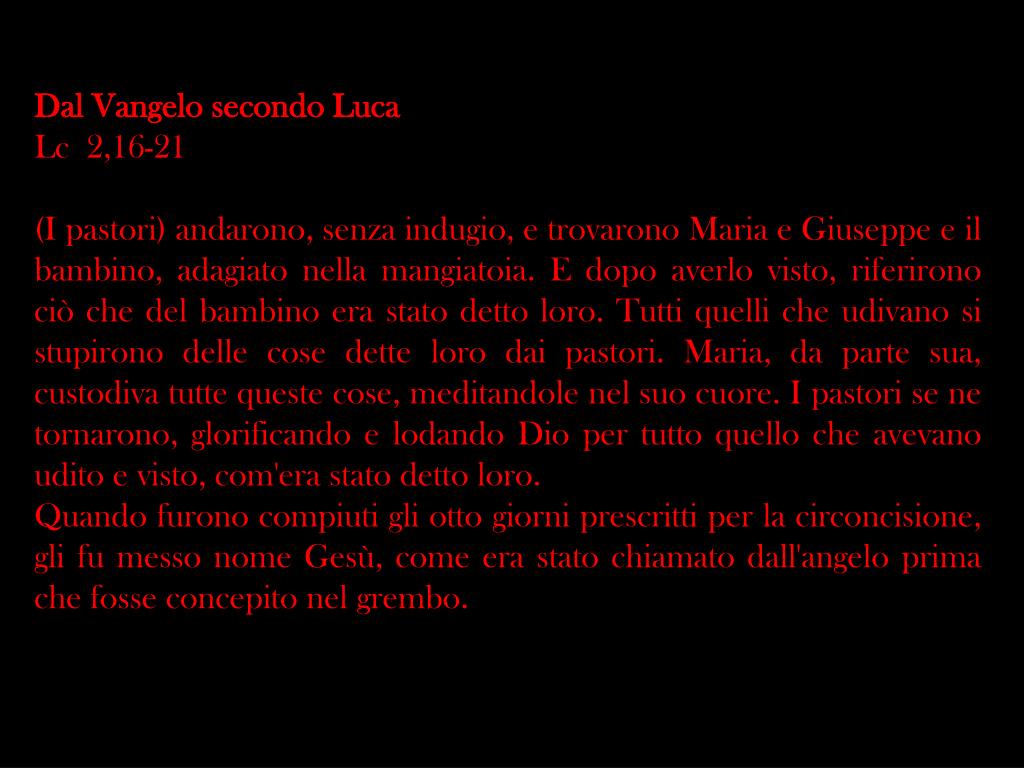 Dal Vangelo secondo Luca
Lc 2,16-21

(I pastori) andarono, senza indugio, e trovarono Maria e Giuseppe e il bambino, adagiato nella mangiatoia. E dopo averlo visto, riferirono ciò che del bambino era stato detto loro. Tutti quelli che udivano si stupirono delle cose dette loro dai pastori. Maria, da parte sua, custodiva tutte queste cose, meditandole nel suo cuore. I pastori se ne tornarono, glorificando e lodando Dio per tutto quello che avevano udito e visto, com'era stato detto loro.
Quando furono compiuti gli otto giorni prescritti per la circoncisione, gli fu messo nome Gesù, come era stato chiamato dall'angelo prima che fosse concepito nel grembo.